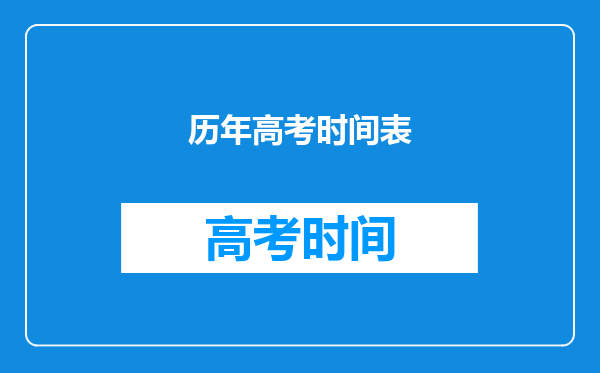 历年高考时间表

高考时间